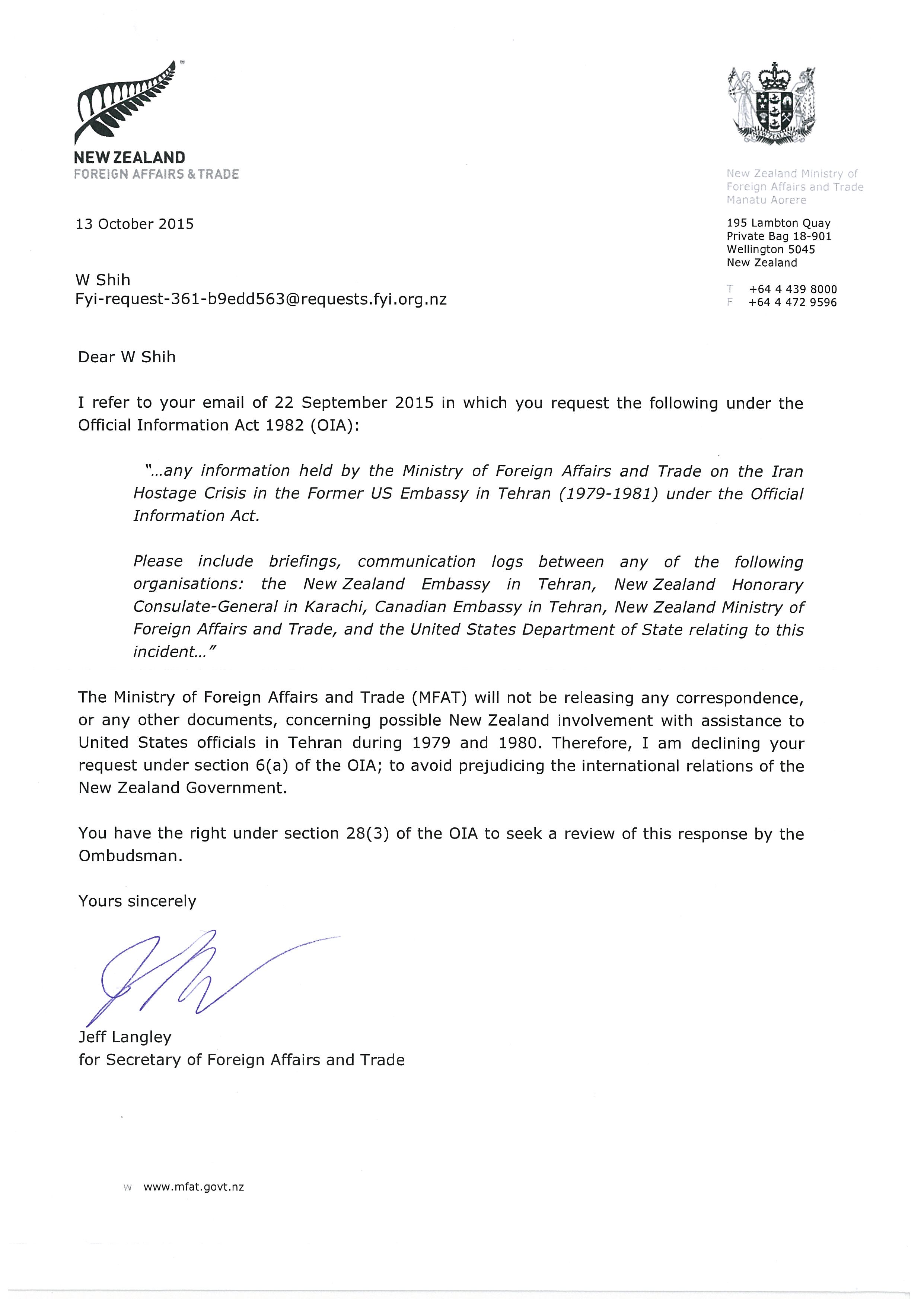 NEW ZEALAND
FOREIGN AFFAIRS & TRADE

New Zealand Ministry of Foreign Affairs and Trade
Manatu Aorere

195 Lambton Quay
Private Bag 18-901
Wellington 5045
New Zealand

T +64 4 439 8000
F +64 4 472 9596

13 October 2015

W Shih
Fyi-request-361-b9edd563@requests.fyi.org.nz

Dear W Shih

I refer to your email of 22 September 2015 in which you request the following under the Official Information Act 1982 (OIA):

"...any information held by the Ministry of Foreign Affairs and Trade on the Iran Hostage Crisis in the Former US Embassy in Tehran (1979-1981) under the Official Information Act.

Please include briefings, communication logs between any of the following organisations: the New Zealand Embassy in Tehran, New Zealand Honorary Consulate-General in Karachi, Canadian Embassy in Tehran, New Zealand Ministry of Foreign Affairs and Trade, and the United States Department of State relating to this incident..."

The Ministry of Foreign Affairs and Trade (MFAT) will not be releasing any correspondence, or any other documents, concerning possible New Zealand involvement with assistance to United States officials in Tehran during 1979 and 1980. Therefore, I am declining your request under section 6(a) of the OIA; to avoid prejudicing the international relations of the New Zealand Government.

You have the right under section 28(3) of the OIA to seek a review of this response by the Ombudsman.

Yours sincerely

Jeff Langley
for Secretary of Foreign Affairs and Trade

W www.mfat.govt.nz